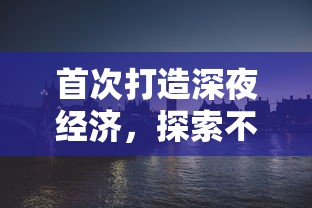 首次打造深夜经济，探索不